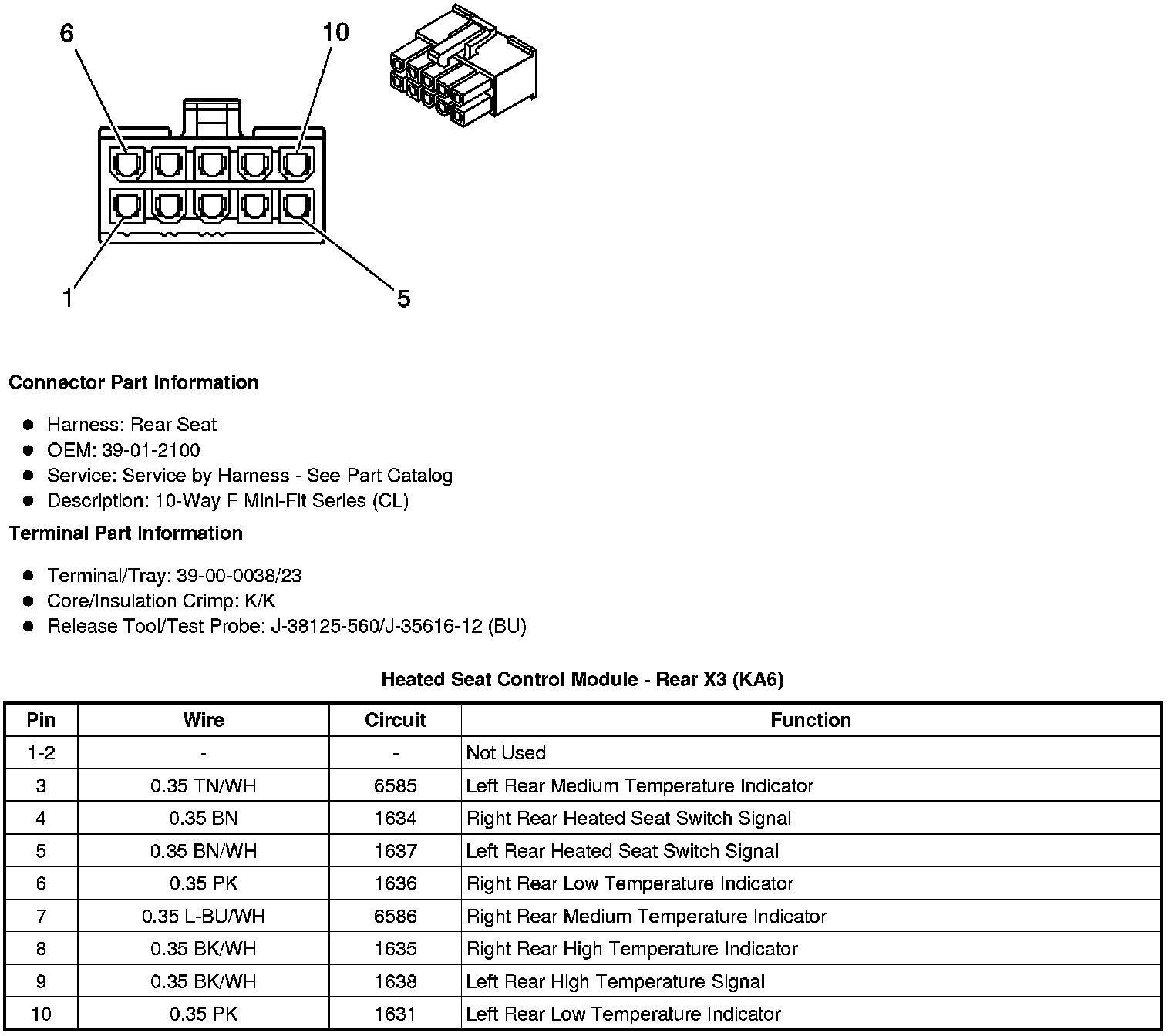 6

10

1

5

**Connector Part Information**

- Harness: Rear Seat
- OEM: 39-01-2100
- Service: Service by Harness - See Part Catalog
- Description: 10-Way F Mini-Fit Series (CL)

**Terminal Part Information**

- Terminal/Tray: 39-00-0038/23
- Core/Insulation Crimp: K/K
- Release Tool/Test Probe: J-38125-560/J-35616-12 (BU)

**Heated Seat Control Module - Rear X3 (KA6)**

| Pin | Wire | Circuit | Function |
|---|---|---|---|
| 1-2 | - | - | Not Used |
| 3 | 0.35 TN/WH | 6585 | Left Rear Medium Temperature Indicator |
| 4 | 0.35 BN | 1634 | Right Rear Heated Seat Switch Signal |
| 5 | 0.35 BN/WH | 1637 | Left Rear Heated Seat Switch Signal |
| 6 | 0.35 PK | 1636 | Right Rear Low Temperature Indicator |
| 7 | 0.35 L-BU/WH | 6586 | Right Rear Medium Temperature Indicator |
| 8 | 0.35 BK/WH | 1635 | Right Rear High Temperature Indicator |
| 9 | 0.35 BK/WH | 1638 | Left Rear High Temperature Signal |
| 10 | 0.35 PK | 1631 | Left Rear Low Temperature Indicator |